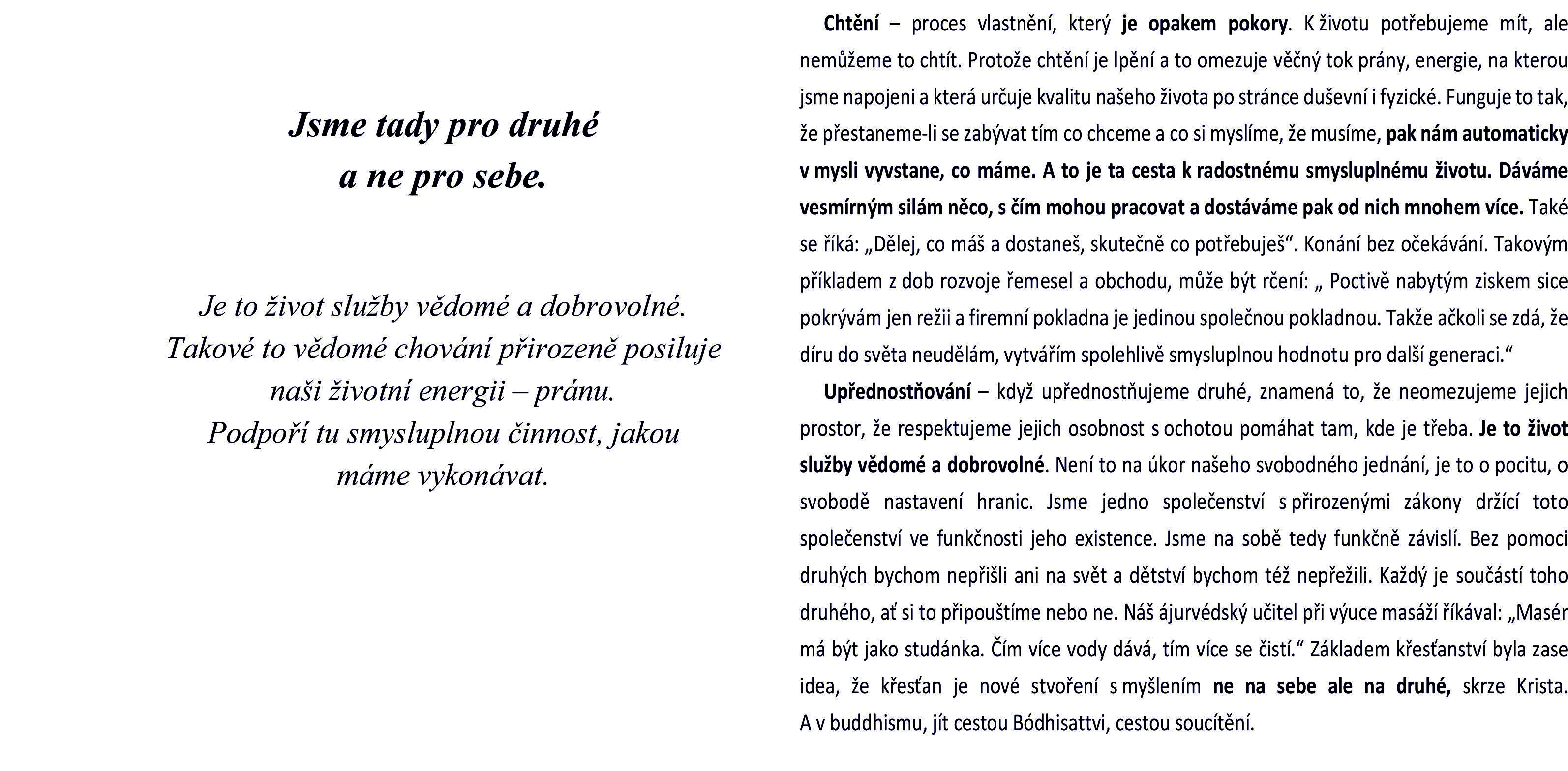 Jsme tady pro druhé
a ne pro sebe.

Je to život služby vědomé a dobrovolné.
Takové to vědomé chování přirozeně posiluje
naši životní energii – pránu.
Podpoří tu smysluplnou činnost, jakou
máme vykonávat.

Chtění – proces vlastnění, který je opakem pokory. K životu potřebujeme mít, ale nemůžeme to chtít. Protože chtění je lpění a to omezuje věčný tok prány, energie, na kterou jsme napojeni a která určuje kvalitu našeho života po stránce duševní i fyzické. Funguje to tak, že přestaneme-li se zabývat tím co chceme a co si myslíme, že musíme, pak nám automaticky v mysli vyvstane, co máme. A to je ta cesta k radostnému smysluplnému životu. Dáváme vesmírným silám něco, s čím mohou pracovat a dostáváme pak od nich mnohem více. Také se říká: „Dělej, co máš a dostaneš, skutečně co potřebuješ“. Konání bez očekávání. Takovým příkladem z dob rozvoje řemesel a obchodu, může být rčení: „ Poctivě nabytým ziskem sice pokrývám jen režii a firemní pokladna je jedinou společnou pokladnou. Takže ačkoli se zdá, že díru do světa neudělám, vytvářím spolehlivě smysluplnou hodnotu pro další generaci.“

Upřednostňování – když upřednostňujeme druhé, znamená to, že neomezujeme jejich prostor, že respektujeme jejich osobnost s ochotou pomáhat tam, kde je třeba. Je to život služby vědomé a dobrovolné. Není to na úkor našeho svobodného jednání, je to o pocitu, o svobodě nastavení hranic. Jsme jedno společenství s přirozenými zákony držící toto společenství ve funkčnosti jeho existence. Jsme na sobě tedy funkčně závislí. Bez pomoci druhých bychom nepřišli ani na svět a dětství bychom též nepřežili. Každý je součástí toho druhého, ať si to připouštíme nebo ne. Náš ájurvédský učitel při výuce masáží říkával: „Masér má být jako studánka. Čím více vody dává, tím více se čistí.“ Základem křesťanství byla zase idea, že křesťan je nové stvoření s myšlením ne na sebe ale na druhé, skrze Krista. A v buddhismu, jít cestou Bódhisattvi, cestou soucítění.